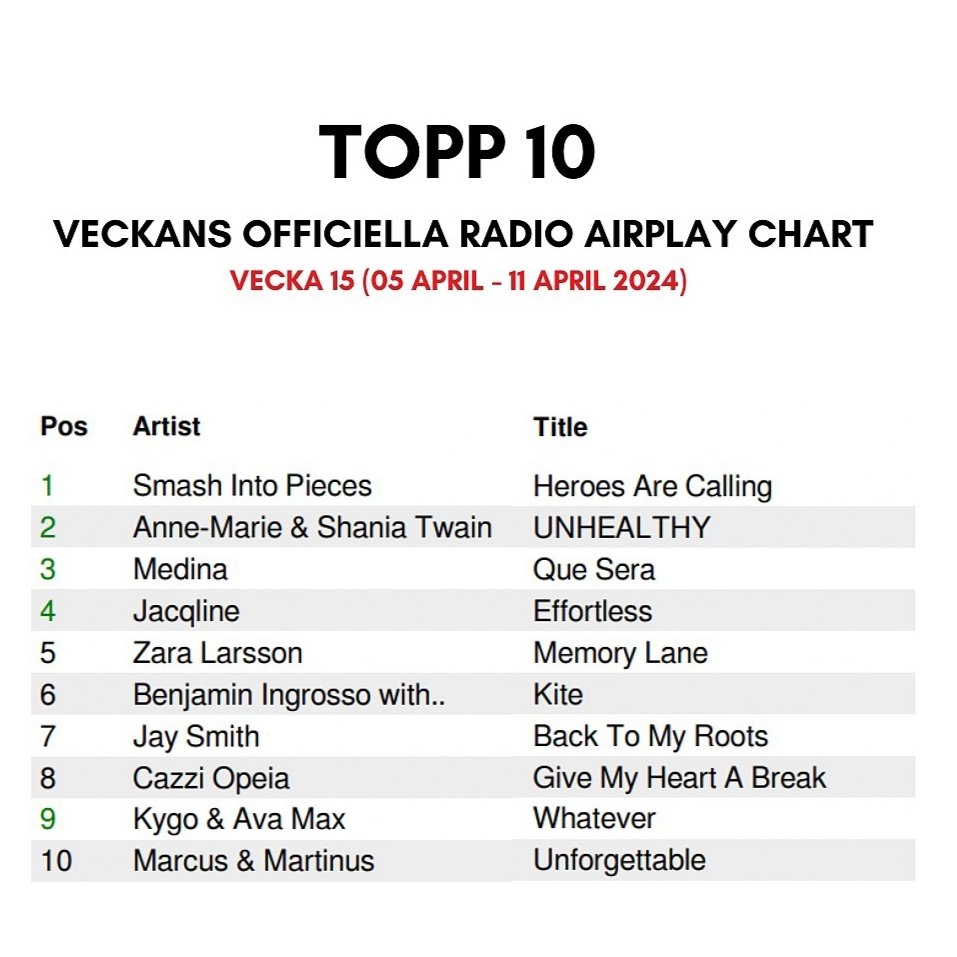 TOPP 10

VECKANS OFFICIELLA RADIO AIRPLAY CHART

VECKA 15 (05 APRIL - 11 APRIL 2024)

| Pos | Artist | Title |
|---|---|---|
| 1 | Smash Into Pieces | Heroes Are Calling |
| 2 | Anne-Marie & Shania Twain | UNHEALTHY |
| 3 | Medina | Que Sera |
| 4 | Jacqline | Effortless |
| 5 | Zara Larsson | Memory Lane |
| 6 | Benjamin Ingrosso with.. | Kite |
| 7 | Jay Smith | Back To My Roots |
| 8 | Cazzi Opeia | Give My Heart A Break |
| 9 | Kygo & Ava Max | Whatever |
| 10 | Marcus & Martinus | Unforgettable |